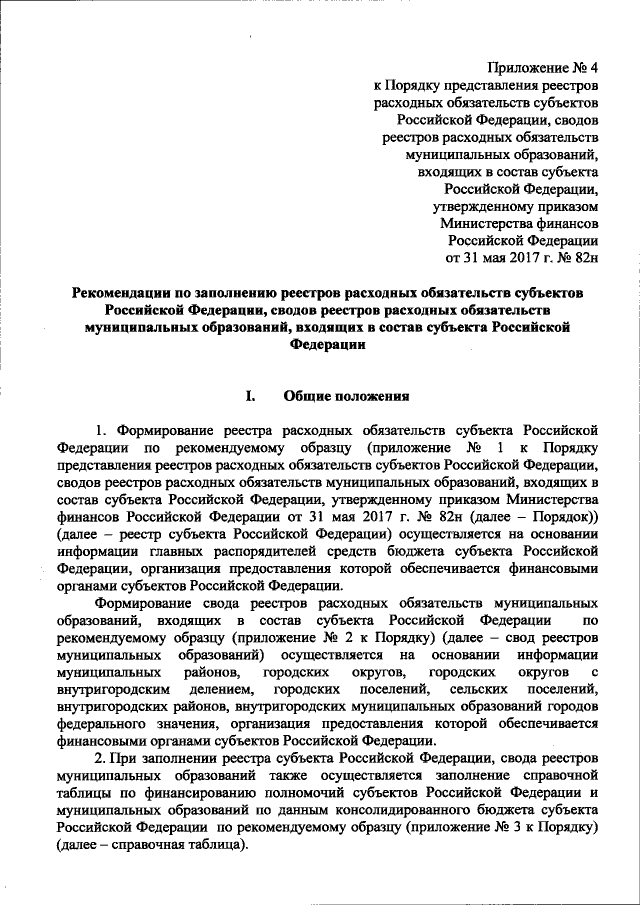 Приложение № 4
к Порядку представления реестров расходных обязательств субъектов Российской Федерации, сводов реестров расходных обязательств муниципальных образований, входящих в состав субъекта Российской Федерации, утвержденному приказом Министерства финансов Российской Федерации от 31 мая 2017 г. № 82н

Рекомендации по заполнению реестров расходных обязательств субъектов Российской Федерации, сводов реестров расходных обязательств муниципальных образований, входящих в состав субъекта Российской Федерации

I. Общие положения

1. Формирование реестра расходных обязательств субъекта Российской Федерации по рекомендуемому образцу (приложение № 1 к Порядку представления реестров расходных обязательств субъектов Российской Федерации, сводов реестров расходных обязательств муниципальных образований, входящих в состав субъекта Российской Федерации, утвержденному приказом Министерства финансов Российской Федерации от 31 мая 2017 г. № 82н (далее – Порядок)) (далее – реестр субъекта Российской Федерации) осуществляется на основании информации главных распорядителей средств бюджета субъекта Российской Федерации, организация предоставления которой обеспечивается финансовыми органами субъектов Российской Федерации.

Формирование свода реестров расходных обязательств муниципальных образований, входящих в состав субъекта Российской Федерации по рекомендуемому образцу (приложение № 2 к Порядку) (далее – свод реестров муниципальных образований) осуществляется на основании информации муниципальных районов, городских округов, городских округов с внутригородским делением, городских поселений, сельских поселений, внутригородских районов, внутригородских муниципальных образований городов федерального значения, организация предоставления которой обеспечивается финансовыми органами субъектов Российской Федерации.

2. При заполнении реестра субъекта Российской Федерации, свода реестров муниципальных образований также осуществляется заполнение справочной таблицы по финансированию полномочий субъектов Российской Федерации и муниципальных образований по данным консолидированного бюджета субъекта Российской Федерации по рекомендуемому образцу (приложение № 3 к Порядку) (далее – справочная таблица).